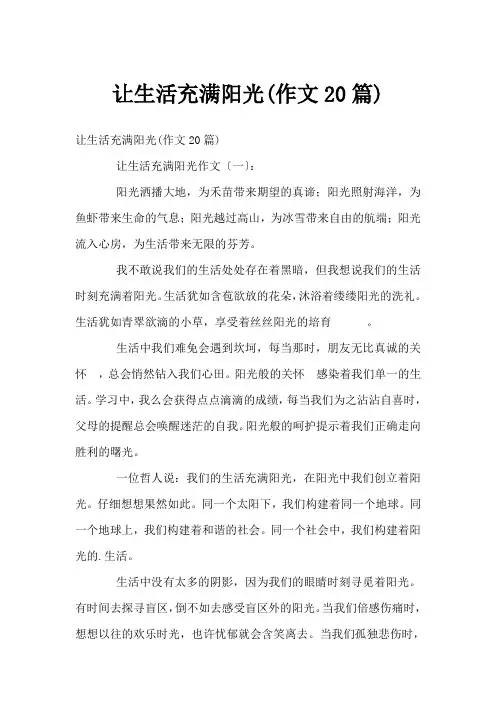 让生活充满阳光(作文20篇)

让生活充满阳光(作文20篇)

让生活充满阳光作文〔一〕:

阳光洒播大地，为禾苗带来期望的真谛;阳光照射海洋，为鱼虾带来生命的气息;阳光越过高山，为冰雪带来自由的航端;阳光流入心房，为生活带来无限的芬芳。

我不敢说我们的生活处处存在着黑暗，但我想说我们的生活时刻充满着阳光。生活犹如含苞欲放的花朵，沐浴着缕缕阳光的洗礼。生活犹如青翠欲滴的小草，享受着丝丝阳光的培育 。

生活中我们难免会遇到坎坷，每当那时，朋友无比真诚的关怀 ，总会悄然钻入我们心田。阳光般的关怀 感染着我们单一的生活。学习中，我么会获得点点滴滴的成绩，每当我们为之沾沾自喜时，父母的提醒总会唤醒迷茫的自我。阳光般的呵护提示着我们正确走向胜利的曙光。

一位哲人说:我们的生活充满阳光，在阳光中我们创立着阳光。仔细想想果然如此。同一个太阳下，我们构建着同一个地球。同一个地球上，我们构建着和谐的社会。同一个社会中，我们构建着阳光的.生活。

生活中没有太多的阴影，因为我们的眼睛时刻寻觅着阳光。有时间去探寻盲区，倒不如去感受盲区外的阳光。当我们倍感伤痛时，想想以往的欢乐时光，也许忧郁就会含笑离去。当我们孤独悲伤时，